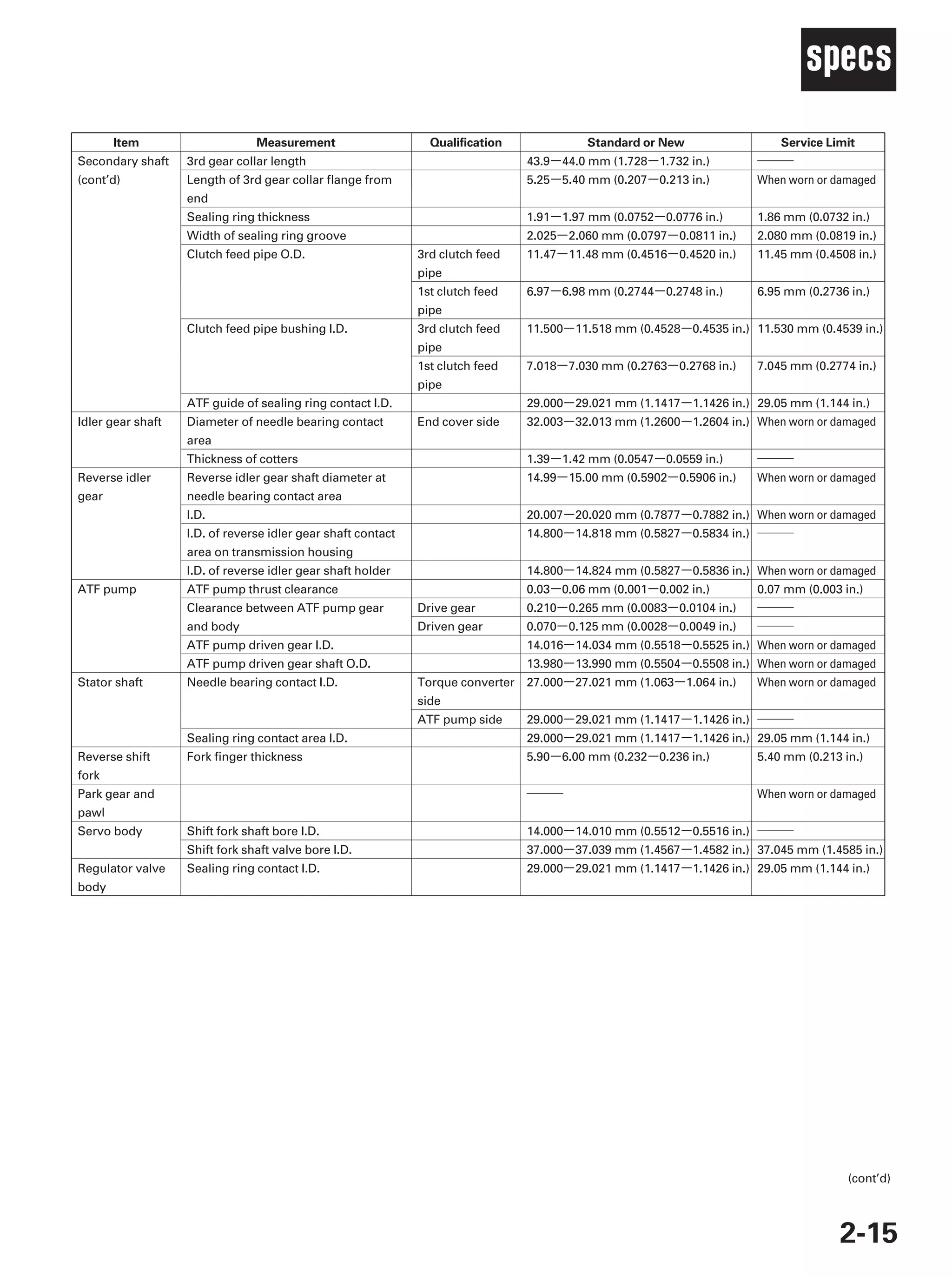 specs

| Item | Measurement | Qualification | Standard or New | Service Limit |
|---|---|---|---|---|
| Secondary shaft (cont'd) | 3rd gear collar length | | 43.9—44.0 mm (1.728—1.732 in.) | ——— |
| | Length of 3rd gear collar flange from end | | 5.25—5.40 mm (0.207—0.213 in.) | When worn or damaged |
| | Sealing ring thickness | | 1.91—1.97 mm (0.0752—0.0776 in.) | 1.86 mm (0.0732 in.) |
| | Width of sealing ring groove | | 2.025—2.060 mm (0.0797—0.0811 in.) | 2.080 mm (0.0819 in.) |
| | Clutch feed pipe O.D. | 3rd clutch feed pipe | 11.47—11.48 mm (0.4516—0.4520 in.) | 11.45 mm (0.4508 in.) |
| | | 1st clutch feed pipe | 6.97—6.98 mm (0.2744—0.2748 in.) | 6.95 mm (0.2736 in.) |
| | Clutch feed pipe bushing I.D. | 3rd clutch feed pipe | 11.500—11.518 mm (0.4528—0.4535 in.) | 11.530 mm (0.4539 in.) |
| | | 1st clutch feed pipe | 7.018—7.030 mm (0.2763—0.2768 in.) | 7.045 mm (0.2774 in.) |
| | ATF guide of sealing ring contact I.D. | | 29.000—29.021 mm (1.1417—1.1426 in.) | 29.05 mm (1.144 in.) |
| Idler gear shaft | Diameter of needle bearing contact area | End cover side | 32.003—32.013 mm (1.2600—1.2604 in.) | When worn or damaged |
| | Thickness of cotters | | 1.39—1.42 mm (0.0547—0.0559 in.) | ——— |
| Reverse idler gear | Reverse idler gear shaft diameter at needle bearing contact area | | 14.99—15.00 mm (0.5902—0.5906 in.) | When worn or damaged |
| | I.D. | | 20.007—20.020 mm (0.7877—0.7882 in.) | When worn or damaged |
| | I.D. of reverse idler gear shaft contact area on transmission housing | | 14.800—14.818 mm (0.5827—0.5834 in.) | ——— |
| | I.D. of reverse idler gear shaft holder | | 14.800—14.824 mm (0.5827—0.5836 in.) | When worn or damaged |
| ATF pump | ATF pump thrust clearance | | 0.03—0.06 mm (0.001—0.002 in.) | 0.07 mm (0.003 in.) |
| | Clearance between ATF pump gear and body | Drive gear | 0.210—0.265 mm (0.0083—0.0104 in.) | ——— |
| | | Driven gear | 0.070—0.125 mm (0.0028—0.0049 in.) | ——— |
| | ATF pump driven gear I.D. | | 14.016—14.034 mm (0.5518—0.5525 in.) | When worn or damaged |
| | ATF pump driven gear shaft O.D. | | 13.980—13.990 mm (0.5504—0.5508 in.) | When worn or damaged |
| Stator shaft | Needle bearing contact I.D. | Torque converter side | 27.000—27.021 mm (1.063—1.064 in.) | When worn or damaged |
| | | ATF pump side | 29.000—29.021 mm (1.1417—1.1426 in.) | ——— |
| | Sealing ring contact area I.D. | | 29.000—29.021 mm (1.1417—1.1426 in.) | 29.05 mm (1.144 in.) |
| Reverse shift fork | Fork finger thickness | | 5.90—6.00 mm (0.232—0.236 in.) | 5.40 mm (0.213 in.) |
| Park gear and pawl | | | ——— | When worn or damaged |
| Servo body | Shift fork shaft bore I.D. | | 14.000—14.010 mm (0.5512—0.5516 in.) | ——— |
| | Shift fork shaft valve bore I.D. | | 37.000—37.039 mm (1.4567—1.4582 in.) | 37.045 mm (1.4585 in.) |
| Regulator valve body | Sealing ring contact I.D. | | 29.000—29.021 mm (1.1417—1.1426 in.) | 29.05 mm (1.144 in.) |

(cont'd)

2-15